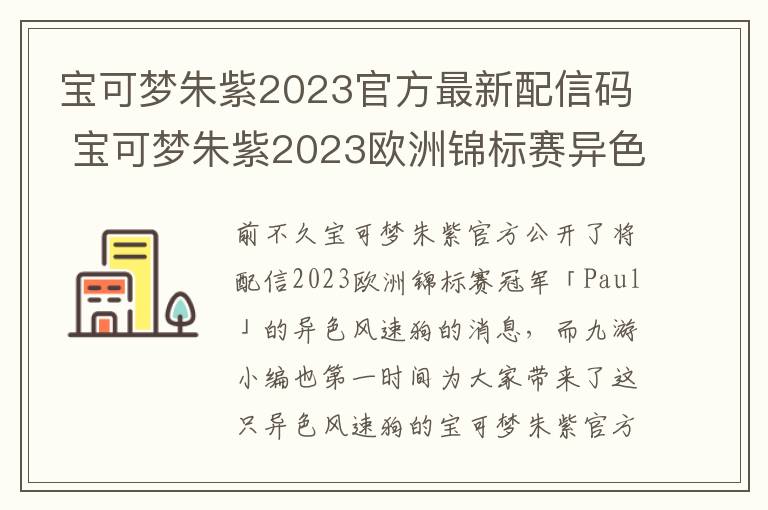 宝可梦朱紫2023官方最新配信码 宝可梦朱紫2023欧洲锦标赛异色

前不久宝可梦朱紫官方公开了将配信2023欧洲锦标赛冠军「Paul」的异色风速狗的消息，而九游小编也第一时间为大家带来了这只异色风速狗的宝可梦朱紫官方